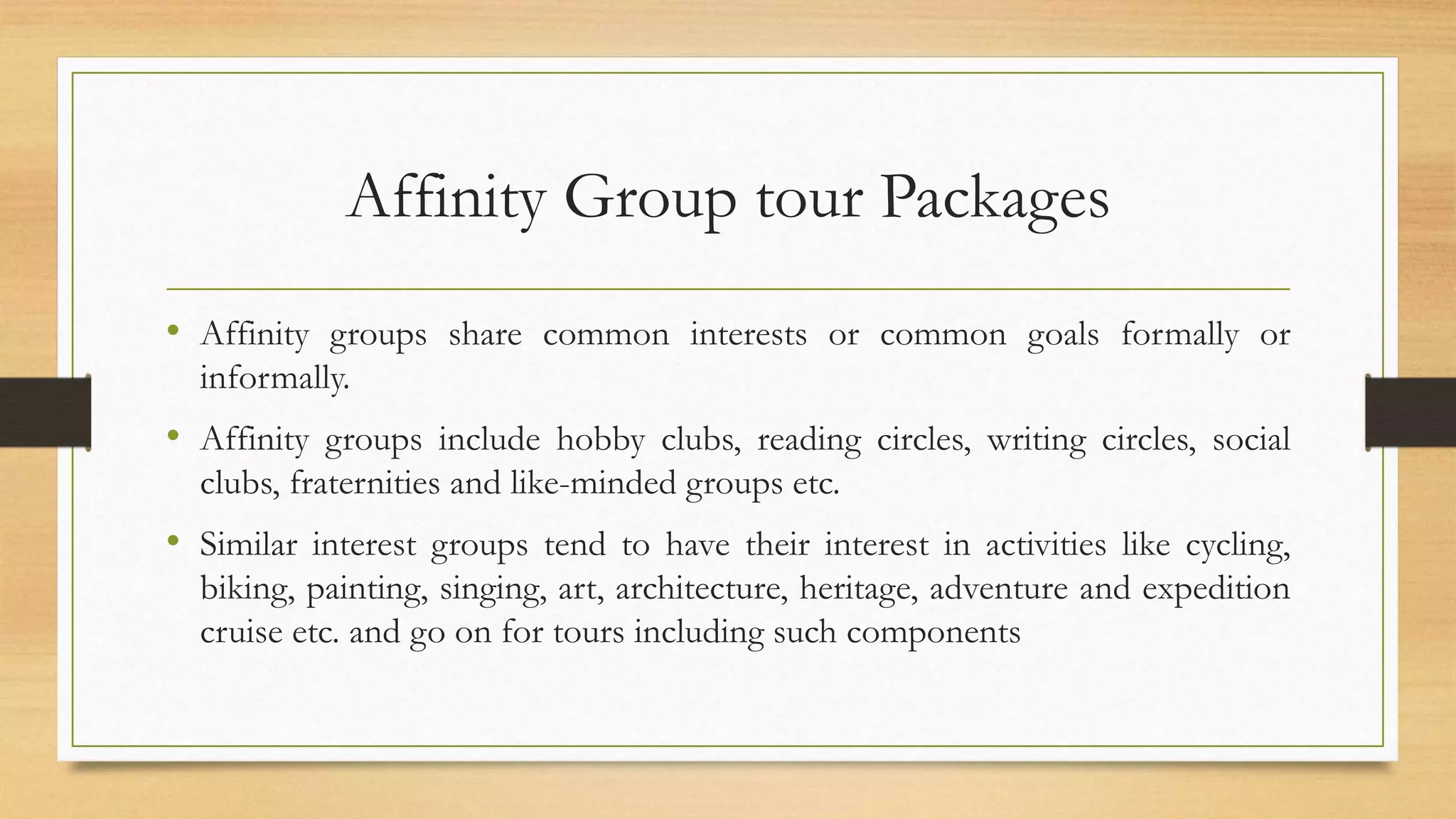 Affinity Group tour Packages

• Affinity groups share common interests or common goals formally or informally.

• Affinity groups include hobby clubs, reading circles, writing circles, social clubs, fraternities and like-minded groups etc.

• Similar interest groups tend to have their interest in activities like cycling, biking, painting, singing, art, architecture, heritage, adventure and expedition cruise etc. and go on for tours including such components